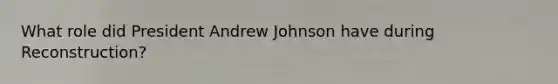 What role did President Andrew Johnson have during Reconstruction?